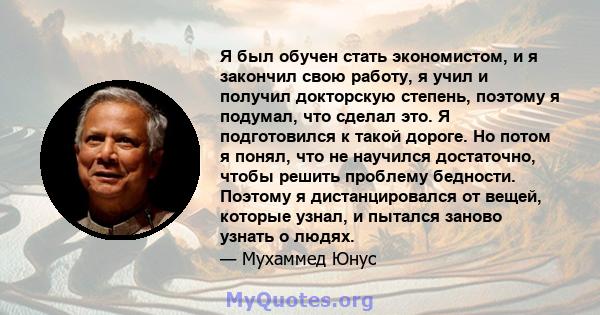 Я был обучен стать экономистом, и я закончил свою работу, я учил и получил докторскую степень, поэтому я подумал, что сделал это. Я подготовился к такой дороге. Но потом я понял, что не научился достаточно, чтобы решить проблему бедности. Поэтому я дистанцировался от вещей, которые узнал, и пытался заново узнать о людях.
— Мухаммед Юнус

MyQuotes.org